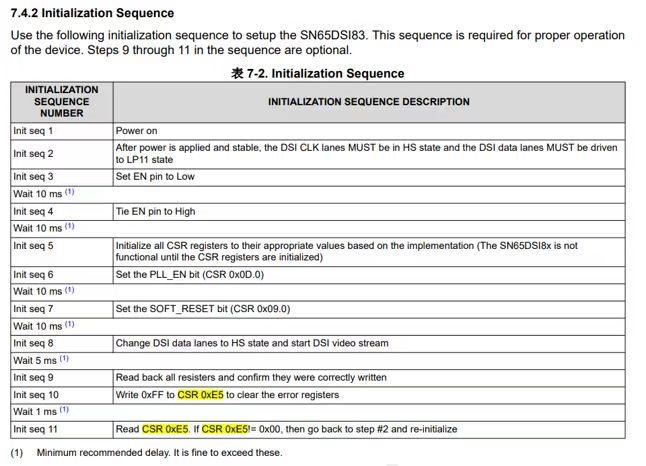 7.4.2 Initialization Sequence

Use the following initialization sequence to setup the SN65DSI83. This sequence is required for proper operation of the device. Steps 9 through 11 in the sequence are optional.

表 7-2. Initialization Sequence

| INITIALIZATION SEQUENCE NUMBER | INITIALIZATION SEQUENCE DESCRIPTION |
|---|---|
| Init seq 1 | Power on |
| Init seq 2 | After power is applied and stable, the DSI CLK lanes MUST be in HS state and the DSI data lanes MUST be driven to LP11 state |
| Init seq 3 | Set EN pin to Low |
| Wait 10 ms $^{(1)}$ | |
| Init seq 4 | Tie EN pin to High |
| Wait 10 ms $^{(1)}$ | |
| Init seq 5 | Initialize all CSR registers to their appropriate values based on the implementation (The SN65DSI8x is not functional until the CSR registers are initialized) |
| Init seq 6 | Set the PLL_EN bit (CSR 0x0D.0) |
| Wait 10 ms $^{(1)}$ | |
| Init seq 7 | Set the SOFT_RESET bit (CSR 0x09.0) |
| Wait 10 ms $^{(1)}$ | |
| Init seq 8 | Change DSI data lanes to HS state and start DSI video stream |
| Wait 5 ms $^{(1)}$ | |
| Init seq 9 | Read back all resisters and confirm they were correctly written |
| Init seq 10 | Write 0xFF to CSR 0xE5 to clear the error registers |
| Wait 1 ms $^{(1)}$ | |
| Init seq 11 | Read CSR 0xE5. If CSR 0xE5!= 0x00, then go back to step #2 and re-initialize |

(1) Minimum recommended delay. It is fine to exceed these.